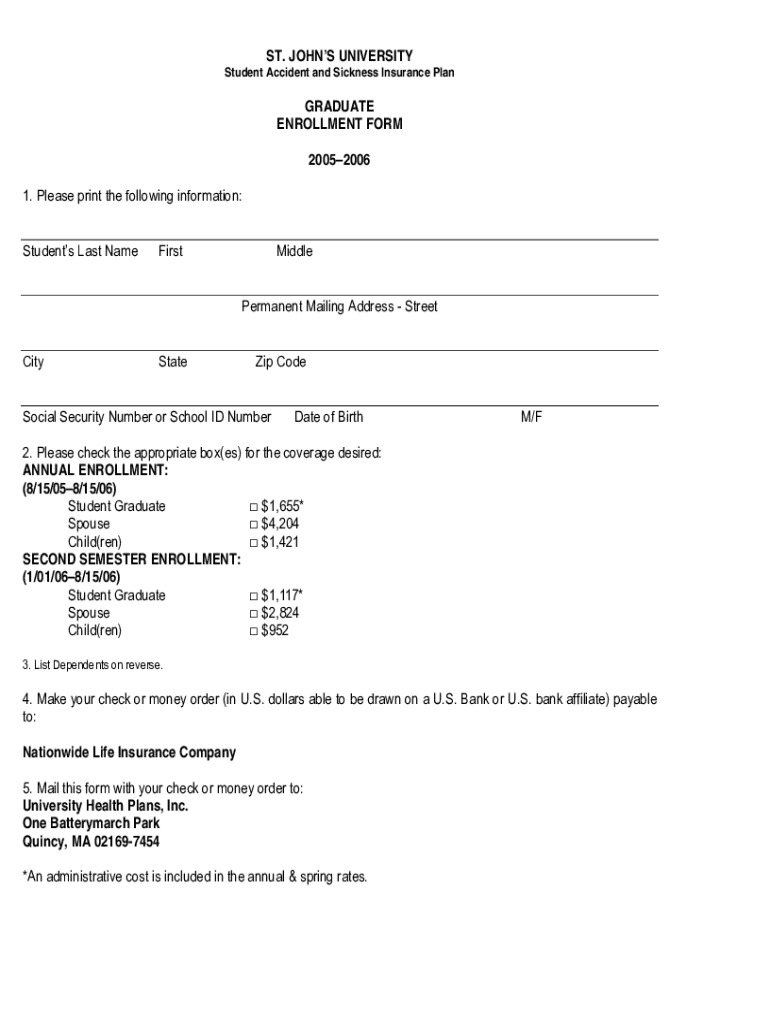 ST. JOHN'S UNIVERSITY
Student Accident and Sickness Insurance Plan

GRADUATE
ENROLLMENT FORM

2005–2006

1. Please print the following information:

Student's Last Name First Middle

Permanent Mailing Address - Street

City State Zip Code

Social Security Number or School ID Number Date of Birth M/F

2. Please check the appropriate box(es) for the coverage desired:
ANNUAL ENROLLMENT:
(8/15/05–8/15/06)
Student Graduate □ $1,655*
Spouse □ $4,204
Child(ren) □ $1,421
SECOND SEMESTER ENROLLMENT:
(1/01/06–8/15/06)
Student Graduate □ $1,117*
Spouse □ $2,824
Child(ren) □ $952

3. List Dependents on reverse.

4. Make your check or money order (in U.S. dollars able to be drawn on a U.S. Bank or U.S. bank affiliate) payable to:

Nationwide Life Insurance Company

5. Mail this form with your check or money order to:
University Health Plans, Inc.
One Batterymarch Park
Quincy, MA 02169-7454

*An administrative cost is included in the annual & spring rates.